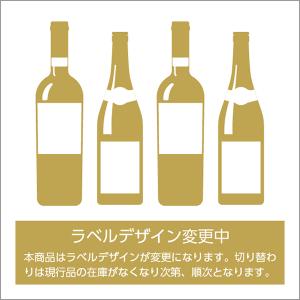 ラベルデザイン変更中

本商品はラベルデザインが変更になります。切り替わりは現行品の在庫がなくなり次第、順次となります。